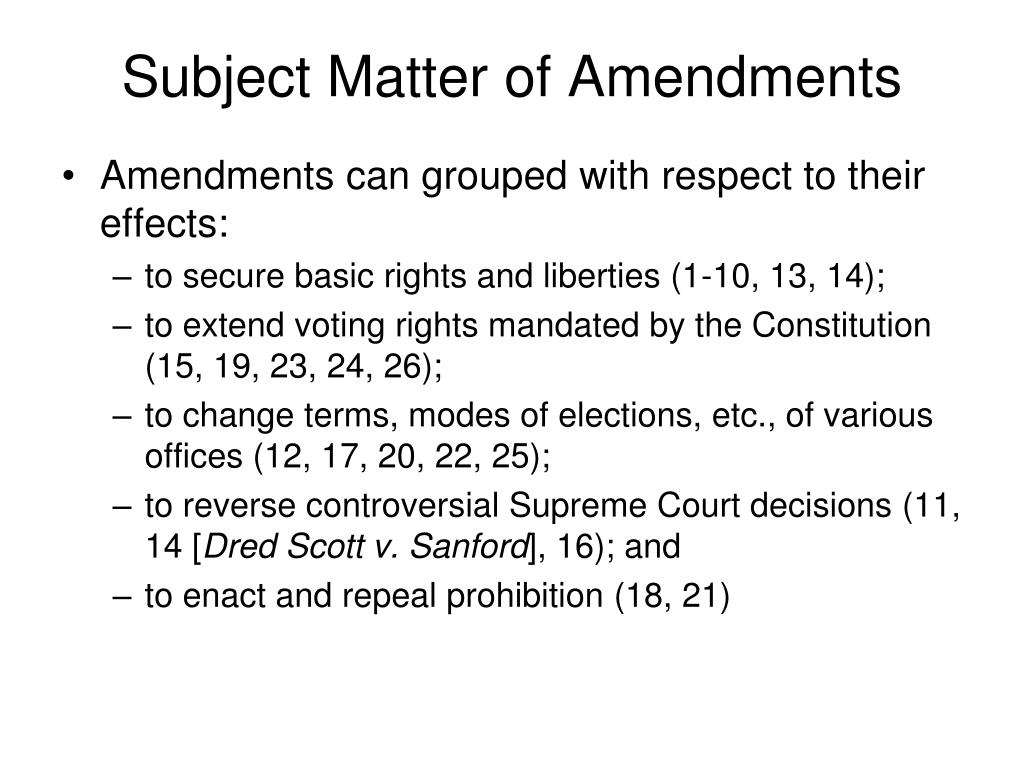 Subject Matter of Amendments

• Amendments can grouped with respect to their effects:

– to secure basic rights and liberties (1-10, 13, 14);

– to extend voting rights mandated by the Constitution (15, 19, 23, 24, 26);

– to change terms, modes of elections, etc., of various offices (12, 17, 20, 22, 25);

– to reverse controversial Supreme Court decisions (11, 14 [Dred Scott v. Sanford], 16); and

– to enact and repeal prohibition (18, 21)